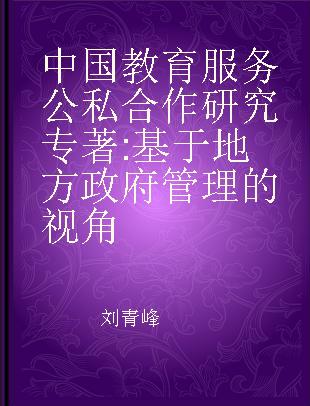 中国教育服务公私合作研究专著:基于地方政府管理的视角

刘青峰